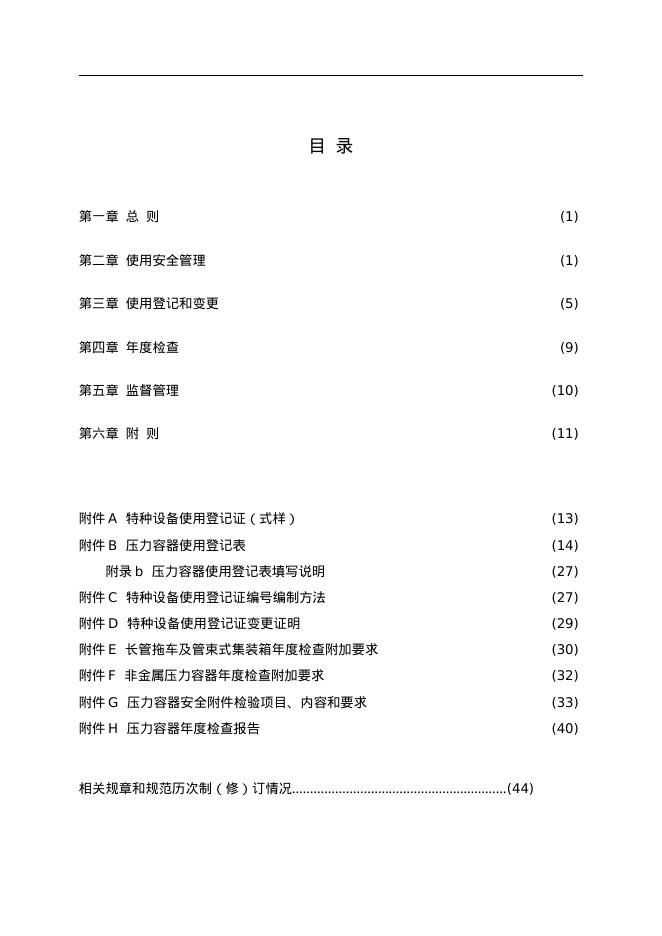 目 录

第一章 总 则 (1)

第二章 使用安全管理 (1)

第三章 使用登记和变更 (5)

第四章 年度检查 (9)

第五章 监督管理 (10)

第六章 附 则 (11)

附件 A 特种设备使用登记证（式样） (13)
附件 B 压力容器使用登记表 (14)
附录 b 压力容器使用登记表填写说明 (27)
附件 C 特种设备使用登记证编号编制方法 (27)
附件 D 特种设备使用登记证变更证明 (29)
附件 E 长管拖车及管束式集装箱年度检查附加要求 (30)
附件 F 非金属压力容器年度检查附加要求 (32)
附件 G 压力容器安全附件检验项目、内容和要求 (33)
附件 H 压力容器年度检查报告 (40)

相关规章和规范历次制（修）订情况............................................................(44)